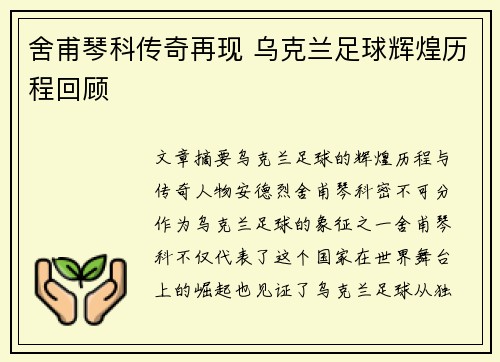 舍甫琴科传奇再现 乌克兰足球辉煌历程回顾

文章摘要乌克兰足球的辉煌历程与传奇人物安德烈舍甫琴科密不可分作为乌克兰足球的象征之一舍甫琴科不仅代表了这个国家在世界舞台上的崛起也见证了乌克兰足球从独